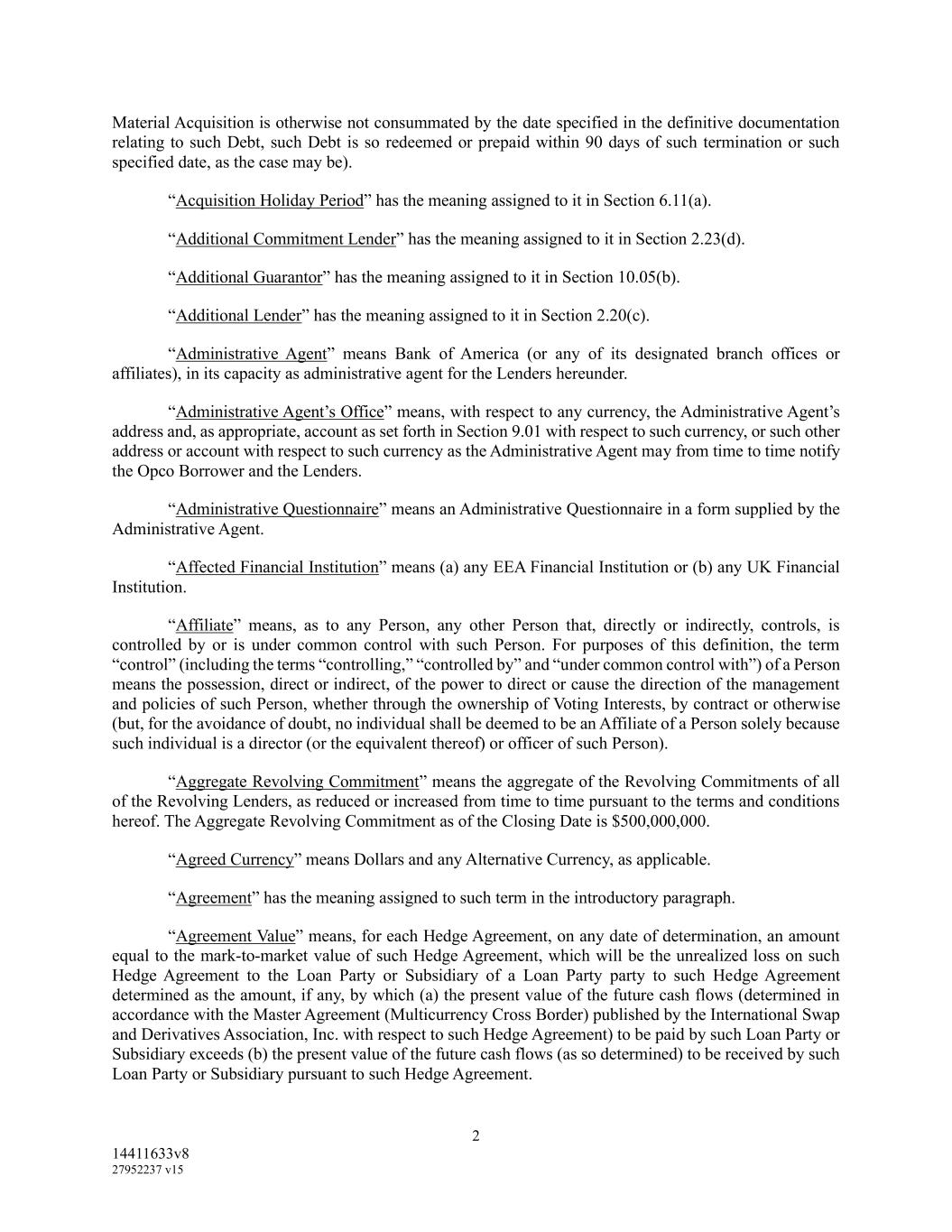 Material Acquisition is otherwise not consummated by the date specified in the definitive documentation relating to such Debt, such Debt is so redeemed or prepaid within 90 days of such termination or such specified date, as the case may be).

“Acquisition Holiday Period” has the meaning assigned to it in Section 6.11(a).

“Additional Commitment Lender” has the meaning assigned to it in Section 2.23(d).

“Additional Guarantor” has the meaning assigned to it in Section 10.05(b).

“Additional Lender” has the meaning assigned to it in Section 2.20(c).

“Administrative Agent” means Bank of America (or any of its designated branch offices or affiliates), in its capacity as administrative agent for the Lenders hereunder.

“Administrative Agent’s Office” means, with respect to any currency, the Administrative Agent’s address and, as appropriate, account as set forth in Section 9.01 with respect to such currency, or such other address or account with respect to such currency as the Administrative Agent may from time to time notify the Opco Borrower and the Lenders.

“Administrative Questionnaire” means an Administrative Questionnaire in a form supplied by the Administrative Agent.

“Affected Financial Institution” means (a) any EEA Financial Institution or (b) any UK Financial Institution.

“Affiliate” means, as to any Person, any other Person that, directly or indirectly, controls, is controlled by or is under common control with such Person. For purposes of this definition, the term “control” (including the terms “controlling,” “controlled by” and “under common control with”) of a Person means the possession, direct or indirect, of the power to direct or cause the direction of the management and policies of such Person, whether through the ownership of Voting Interests, by contract or otherwise (but, for the avoidance of doubt, no individual shall be deemed to be an Affiliate of a Person solely because such individual is a director (or the equivalent thereof) or officer of such Person).

“Aggregate Revolving Commitment” means the aggregate of the Revolving Commitments of all of the Revolving Lenders, as reduced or increased from time to time pursuant to the terms and conditions hereof. The Aggregate Revolving Commitment as of the Closing Date is $500,000,000.

“Agreed Currency” means Dollars and any Alternative Currency, as applicable.

“Agreement” has the meaning assigned to such term in the introductory paragraph.

“Agreement Value” means, for each Hedge Agreement, on any date of determination, an amount equal to the mark-to-market value of such Hedge Agreement, which will be the unrealized loss on such Hedge Agreement to the Loan Party or Subsidiary of a Loan Party party to such Hedge Agreement determined as the amount, if any, by which (a) the present value of the future cash flows (determined in accordance with the Master Agreement (Multicurrency Cross Border) published by the International Swap and Derivatives Association, Inc. with respect to such Hedge Agreement) to be paid by such Loan Party or Subsidiary exceeds (b) the present value of the future cash flows (as so determined) to be received by such Loan Party or Subsidiary pursuant to such Hedge Agreement.

2

14411633v8
27952237 v15